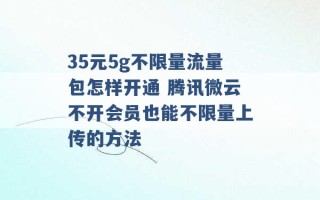 35元5g不限量流量包怎样开通 腾讯微云不开会员也能不限量上传的方法